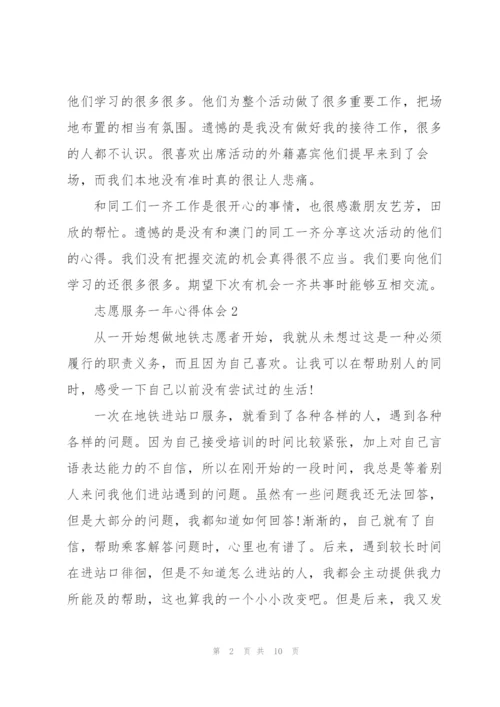 他们学习的很多很多。他们为整个活动做了很多重要工作，把场地布置的相当有氛围。遗憾的是我没有做好我的接待工作，很多的人都不认识。很喜欢出席活动的外籍嘉宾他们提早来到了会场，而我们本地没有准时真的很让人悲痛。

和同工们一齐工作是很开心的事情，也很感激朋友艺芳，田欣的帮忙。遗憾的是没有和澳门的同工一齐分享这次活动的他们的心得。我们没有把握交流的机会真得很不应当。我们要向他们学习的还很多很多。期望下次有机会一齐共事时能够互相交流。

志愿服务一年心得体会2

从一开始想做地铁志愿者开始，我就从未想过这是一种必须履行的职责义务，而且因为自己喜欢。让我可以在帮助别人的同时，感受一下自己以前没有尝试过的生活!

一次在地铁进站口服务，就看到了各种各样的人，遇到各种各样的问题。因为自己接受培训的时间比较紧张，加上对自己言语表达能力的不自信，所以在刚开始的一段时间，我总是等着别人来问我他们进站遇到的问题。虽然有一些问题我还无法回答，但是大部分的问题，我都知道如何回答!渐渐的，自己就有了自信，帮助乘客解答问题时，心里也有谱了。后来，遇到较长时间在进站口徘徊，但是不知道怎么进站的人，我都会主动提供我力所能及的帮助，这也算我的一个小小改变吧。但是后来，我又发

第 2 页 共 10 页